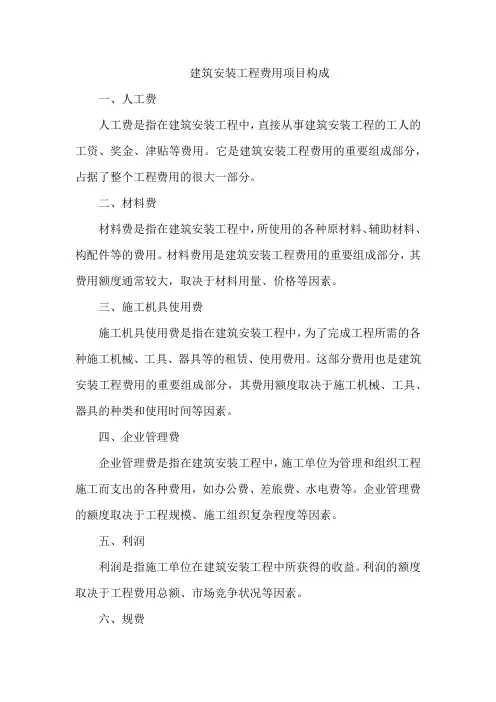 建筑安装工程费用项目构成

一、人工费

人工费是指在建筑安装工程中，直接从事建筑安装工程的工人的工资、奖金、津贴等费用。它是建筑安装工程费用的重要组成部分，占据了整个工程费用的很大一部分。

二、材料费

材料费是指在建筑安装工程中，所使用的各种原材料、辅助材料、构配件等的费用。材料费用是建筑安装工程费用的重要组成部分，其费用额度通常较大，取决于材料用量、价格等因素。

三、施工机具使用费

施工机具使用费是指在建筑安装工程中，为了完成工程所需的各种施工机械、工具、器具等的租赁、使用费用。这部分费用也是建筑安装工程费用的重要组成部分，其费用额度取决于施工机械、工具、器具的种类和使用时间等因素。

四、企业管理费

企业管理费是指在建筑安装工程中，施工单位为管理和组织工程施工而支出的各种费用，如办公费、差旅费、水电费等。企业管理费的额度取决于工程规模、施工组织复杂程度等因素。

五、利润

利润是指施工单位在建筑安装工程中所获得的收益。利润的额度取决于工程费用总额、市场竞争状况等因素。

六、规费